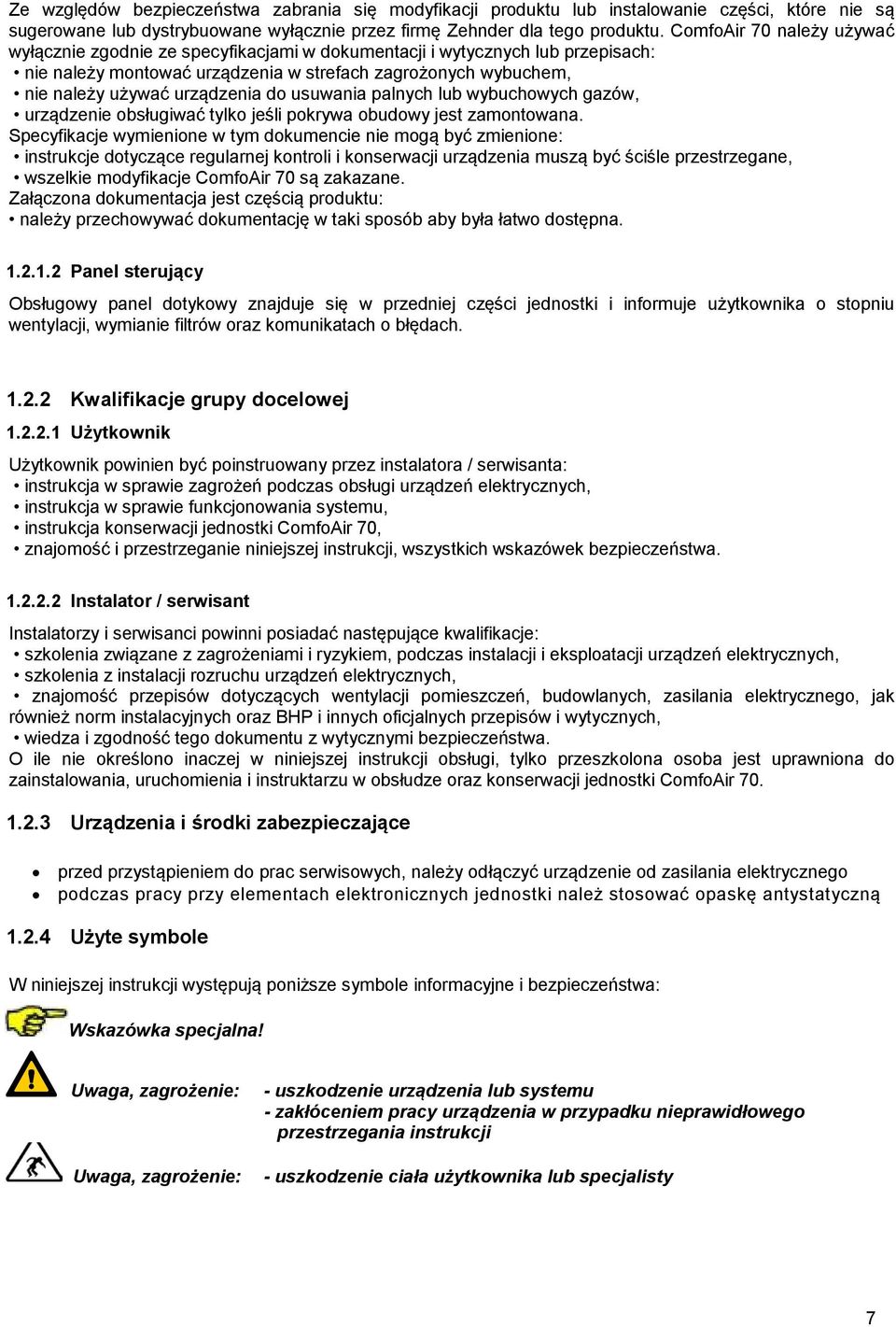 Ze względów bezpieczeństwa zabrania się modyfikacji produktu lub instalowanie części, które nie są sugerowane lub dystrybuowane wyłącznie przez firmę Zehnder dla tego produktu. ComfoAir 70 należy używać wyłącznie zgodnie ze specyfikacjami w dokumentacji i wytycznych lub przepisach:
• nie należy montować urządzenia w strefach zagrożonych wybuchem,
• nie należy używać urządzenia do usuwania palnych lub wybuchowych gazów,
• urządzenie obsługiwać tylko jeśli pokrywa obudowy jest zamontowana.
Specyfikacje wymienione w tym dokumencie nie mogą być zmienione:
• instrukcje dotyczące regularnej kontroli i konserwacji urządzenia muszą być ściśle przestrzegane,
• wszelkie modyfikacje ComfoAir 70 są zakazane.
Załączona dokumentacja jest częścią produktu:
• należy przechowywać dokumentację w taki sposób aby była łatwo dostępna.

1.2.1.2 Panel sterujący

Obsługowy panel dotykowy znajduje się w przedniej części jednostki i informuje użytkownika o stopniu wentylacji, wymianie filtrów oraz komunikatach o błędach.

1.2.2 Kwalifikacje grupy docelowej

1.2.2.1 Użytkownik

Użytkownik powinien być poinstruowany przez instalatora / serwisanta:
• instrukcja w sprawie zagrożeń podczas obsługi urządzeń elektrycznych,
• instrukcja w sprawie funkcjonowania systemu,
• instrukcja konserwacji jednostki ComfoAir 70,
• znajomość i przestrzeganie niniejszej instrukcji, wszystkich wskazówek bezpieczeństwa.

1.2.2.2 Instalator / serwisant

Instalatorzy i serwisanci powinni posiadać następujące kwalifikacje:
• szkolenia związane z zagrożeniami i ryzykiem, podczas instalacji i eksploatacji urządzeń elektrycznych,
• szkolenia z instalacji rozruchu urządzeń elektrycznych,
• znajomość przepisów dotyczących wentylacji pomieszczeń, budowlanych, zasilania elektrycznego, jak również norm instalacyjnych oraz BHP i innych oficjalnych przepisów i wytycznych,
• wiedza i zgodność tego dokumentu z wytycznymi bezpieczeństwa.
O ile nie określono inaczej w niniejszej instrukcji obsługi, tylko przeszkolona osoba jest uprawniona do zainstalowania, uruchomienia i instruktarzu w obsłudze oraz konserwacji jednostki ComfoAir 70.

1.2.3 Urządzenia i środki zabezpieczające

• przed przystąpieniem do prac serwisowych, należy odłączyć urządzenie od zasilania elektrycznego
• podczas pracy przy elementach elektronicznych jednostki należ stosować opaskę antystatyczną

1.2.4 Użyte symbole

W niniejszej instrukcji występują poniższe symbole informacyjne i bezpieczeństwa:

Wskazówka specjalna!

Uwaga, zagrożenie: - uszkodzenie urządzenia lub systemu
- zakłóceniem pracy urządzenia w przypadku nieprawidłowego przestrzegania instrukcji

Uwaga, zagrożenie: - uszkodzenie ciała użytkownika lub specjalisty

7